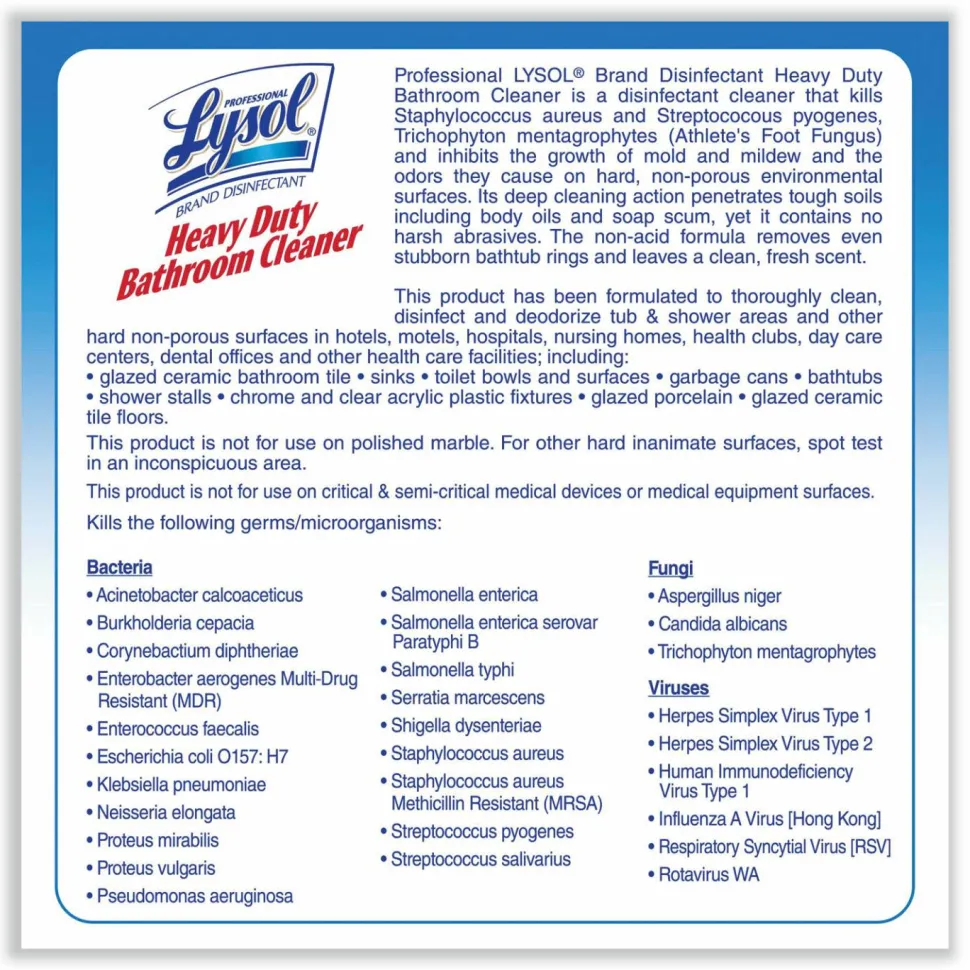 PROFESSIONAL
Lysol®
BRAND DISINFECTANT
Heavy Duty Bathroom Cleaner

Professional LYSOL® Brand Disinfectant Heavy Duty Bathroom Cleaner is a disinfectant cleaner that kills Staphylococcus aureus and Streptococous pyogenes, Trichophyton mentagrophytes (Athlete's Foot Fungus) and inhibits the growth of mold and mildew and the odors they cause on hard, non-porous environmental surfaces. Its deep cleaning action penetrates tough soils including body oils and soap scum, yet it contains no harsh abrasives. The non-acid formula removes even stubborn bathtub rings and leaves a clean, fresh scent.

This product has been formulated to thoroughly clean, disinfect and deodorize tub & shower areas and other hard non-porous surfaces in hotels, motels, hospitals, nursing homes, health clubs, day care centers, dental offices and other health care facilities; including:
• glazed ceramic bathroom tile • sinks • toilet bowls and surfaces • garbage cans • bathtubs • shower stalls • chrome and clear acrylic plastic fixtures • glazed porcelain • glazed ceramic tile floors.

This product is not for use on polished marble. For other hard inanimate surfaces, spot test in an inconspicuous area.

This product is not for use on critical & semi-critical medical devices or medical equipment surfaces.

Kills the following germs/microorganisms:

Bacteria
• Acinetobacter calcoaceticus
• Burkholderia cepacia
• Corynebactium diphtheriae
• Enterobacter aerogenes Multi-Drug Resistant (MDR)
• Enterococcus faecalis
• Escherichia coli O157: H7
• Klebsiella pneumoniae
• Neisseria elongata
• Proteus mirabilis
• Proteus vulgaris
• Pseudomonas aeruginosa
• Salmonella enterica
• Salmonella enterica serovar Paratyphi B
• Salmonella typhi
• Serratia marcescens
• Shigella dysenteriae
• Staphylococcus aureus
• Staphylococcus aureus Methicillin Resistant (MRSA)
• Streptococcus pyogenes
• Streptococcus salivarius

Fungi
• Aspergillus niger
• Candida albicans
• Trichophyton mentagrophytes

Viruses
• Herpes Simplex Virus Type 1
• Herpes Simplex Virus Type 2
• Human Immunodeficiency Virus Type 1
• Influenza A Virus [Hong Kong]
• Respiratory Syncytial Virus [RSV]
• Rotavirus WA